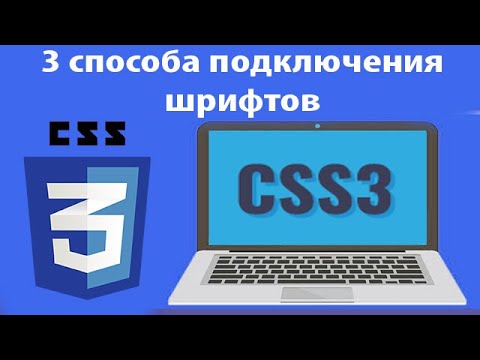 3 способа подключения шрифтов

CSS

3

CSS3